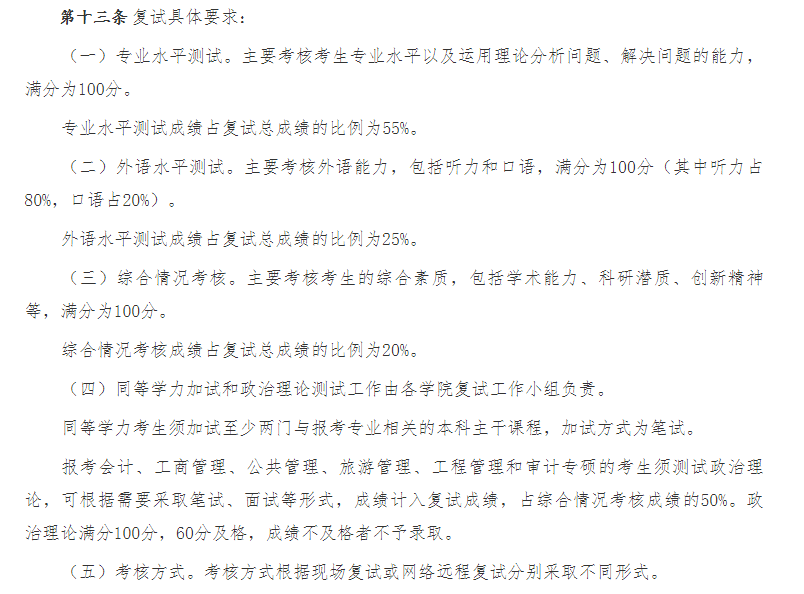 第十三条 复试具体要求：

（一）专业水平测试。主要考核考生专业水平以及运用理论分析问题、解决问题的能力，满分为100分。

专业水平测试成绩占复试总成绩的比例为55%。

（二）外语水平测试。主要考核外语能力，包括听力和口语，满分为100分（其中听力占80%，口语占20%）。

外语水平测试成绩占复试总成绩的比例为25%。

（三）综合情况考核。主要考核考生的综合素质，包括学术能力、科研潜质、创新精神等，满分为100分。

综合情况考核成绩占复试总成绩的比例为20%。

（四）同等学力加试和政治理论测试工作由各学院复试工作小组负责。

同等学力考生须加试至少两门与报考专业相关的本科主干课程，加试方式为笔试。

报考会计、工商管理、公共管理、旅游管理、工程管理和审计专硕的考生须测试政治理论，可根据需要采取笔试、面试等形式，成绩计入复试成绩，占综合情况考核成绩的50%。政治理论满分100分，60分及格，成绩不及格者不予录取。

（五）考核方式。考核方式根据现场复试或网络远程复试分别采取不同形式。